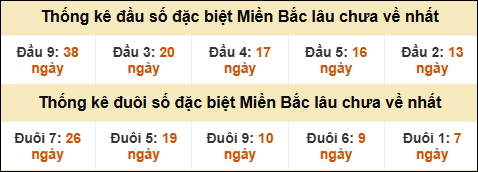 Thống kê đầu số đặc biệt Miền Bắc lâu chưa về nhất

| Đầu 9: 38 ngày | Đầu 3: 20 ngày | Đầu 4: 17 ngày | Đầu 5: 16 ngày | Đầu 2: 13 ngày |
|---|---|---|---|---|

Thống kê đuôi số đặc biệt Miền Bắc lâu chưa về nhất

| Đuôi 7: 26 ngày | Đuôi 5: 19 ngày | Đuôi 9: 10 ngày | Đuôi 6: 9 ngày | Đuôi 1: 7 ngày |
|---|---|---|---|---|